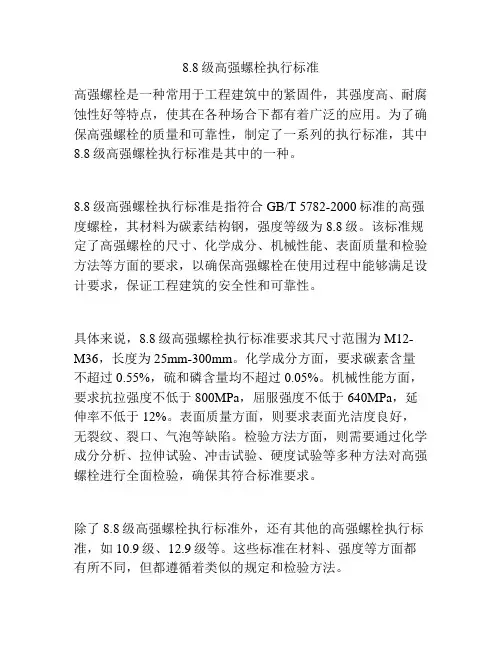 8.8 级高强螺栓执行标准

高强螺栓是一种常用于工程建筑中的紧固件，其强度高、耐腐蚀性好等特点，使其在各种场合下都有着广泛的应用。为了确保高强螺栓的质量和可靠性，制定了一系列的执行标准，其中 8.8 级高强螺栓执行标准是其中的一种。

8.8 级高强螺栓执行标准是指符合 GB/T 5782-2000 标准的高强度螺栓，其材料为碳素结构钢，强度等级为 8.8 级。该标准规定了高强螺栓的尺寸、化学成分、机械性能、表面质量和检验方法等方面的要求，以确保高强螺栓在使用过程中能够满足设计要求，保证工程建筑的安全性和可靠性。

具体来说，8.8 级高强螺栓执行标准要求其尺寸范围为 M12-M36，长度为 25mm-300mm。化学成分方面，要求碳素含量不超过 0.55%，硫和磷含量均不超过 0.05%。机械性能方面，要求抗拉强度不低于 800MPa，屈服强度不低于 640MPa，延伸率不低于 12%。表面质量方面，则要求表面光洁度良好，无裂纹、裂口、气泡等缺陷。检验方法方面，则需要通过化学成分分析、拉伸试验、冲击试验、硬度试验等多种方法对高强螺栓进行全面检验，确保其符合标准要求。

除了 8.8 级高强螺栓执行标准外，还有其他的高强螺栓执行标准，如 10.9 级、12.9 级等。这些标准在材料、强度等方面都有所不同，但都遵循着类似的规定和检验方法。